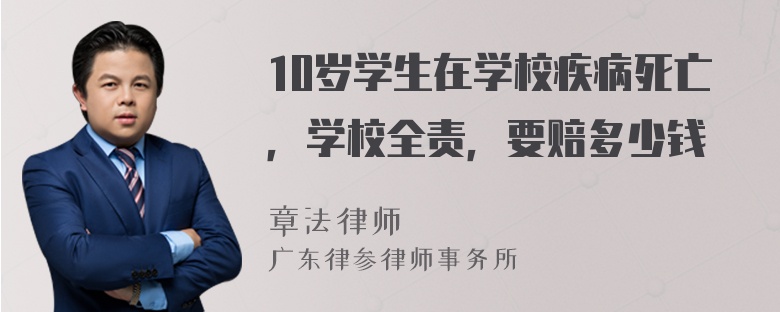 10岁学生在学校疾病死亡，学校全责，要赔多少钱

章法律师
广东律参律师事务所